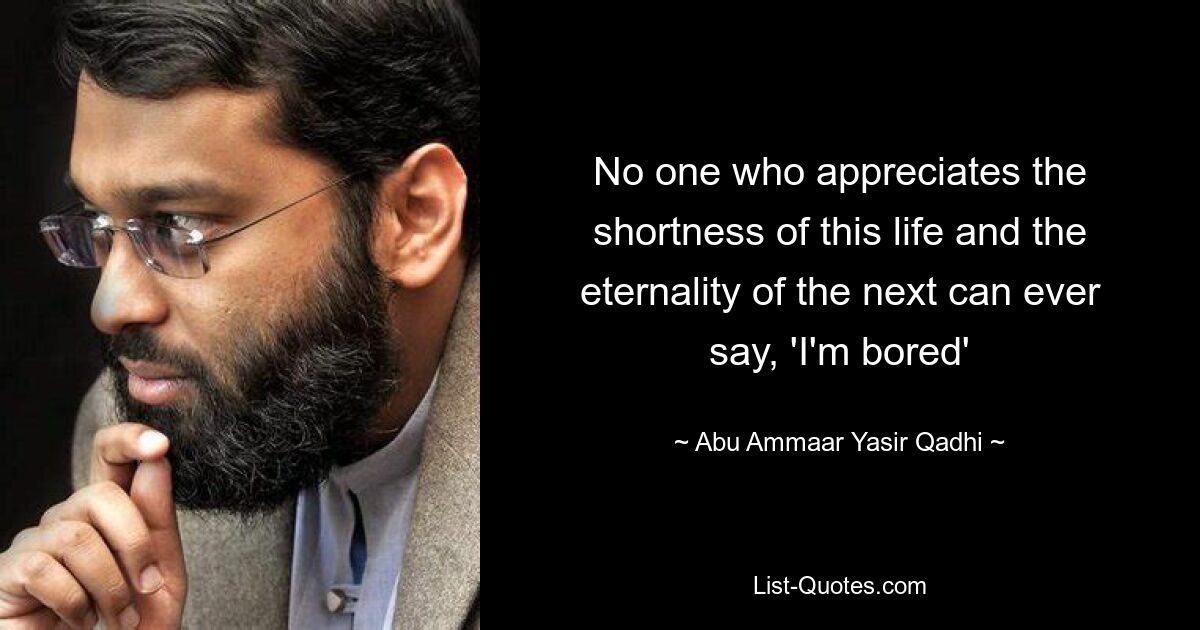 No one who appreciates the shortness of this life and the eternality of the next can ever say, 'I'm bored'

~ Abu Ammaar Yasir Qadhi ~

List-Quotes.com